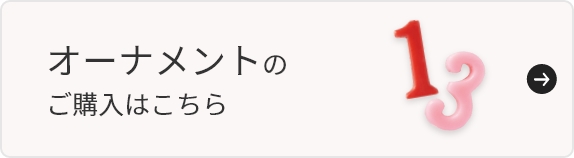 オーナメントの
ご購入はこちら

1
3